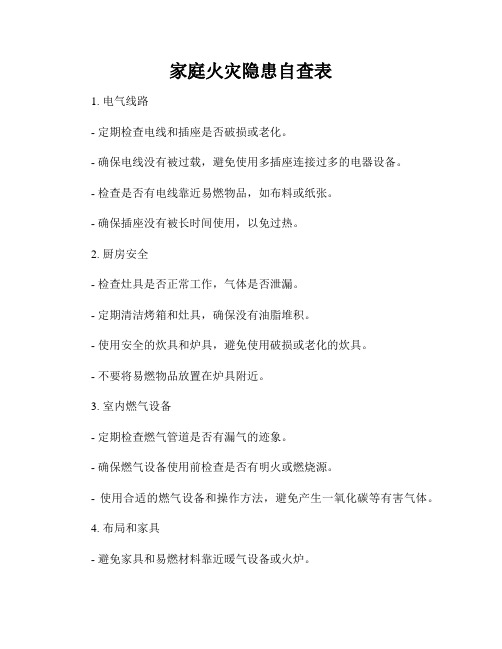 家庭火灾隐患自查表

1. 电气线路

- 定期检查电线和插座是否破损或老化。

- 确保电线没有被过载，避免使用多插座连接过多的电器设备。

- 检查是否有电线靠近易燃物品，如布料或纸张。

- 确保插座没有被长时间使用，以免过热。

2. 厨房安全

- 检查灶具是否正常工作，气体是否泄漏。

- 定期清洁烤箱和灶具，确保没有油脂堆积。

- 使用安全的炊具和炉具，避免使用破损或老化的炊具。

- 不要将易燃物品放置在炉具附近。

3. 室内燃气设备

- 定期检查燃气管道是否有漏气的迹象。

- 确保燃气设备使用前检查是否有明火或燃烧源。

- 使用合适的燃气设备和操作方法，避免产生一氧化碳等有害气体。

4. 布局和家具

- 避免家具和易燃材料靠近暖气设备或火炉。